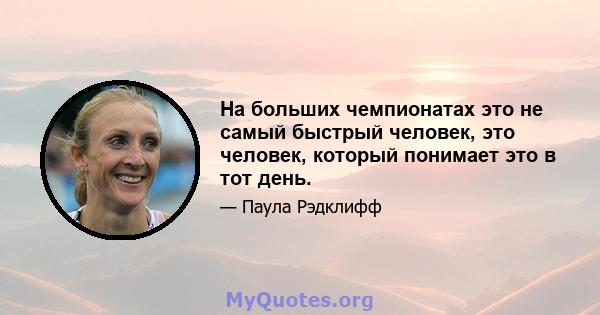 На больших чемпионатах это не самый быстрый человек, это человек, который понимает это в тот день.

— Паула Рэдклифф

MyQuotes.org